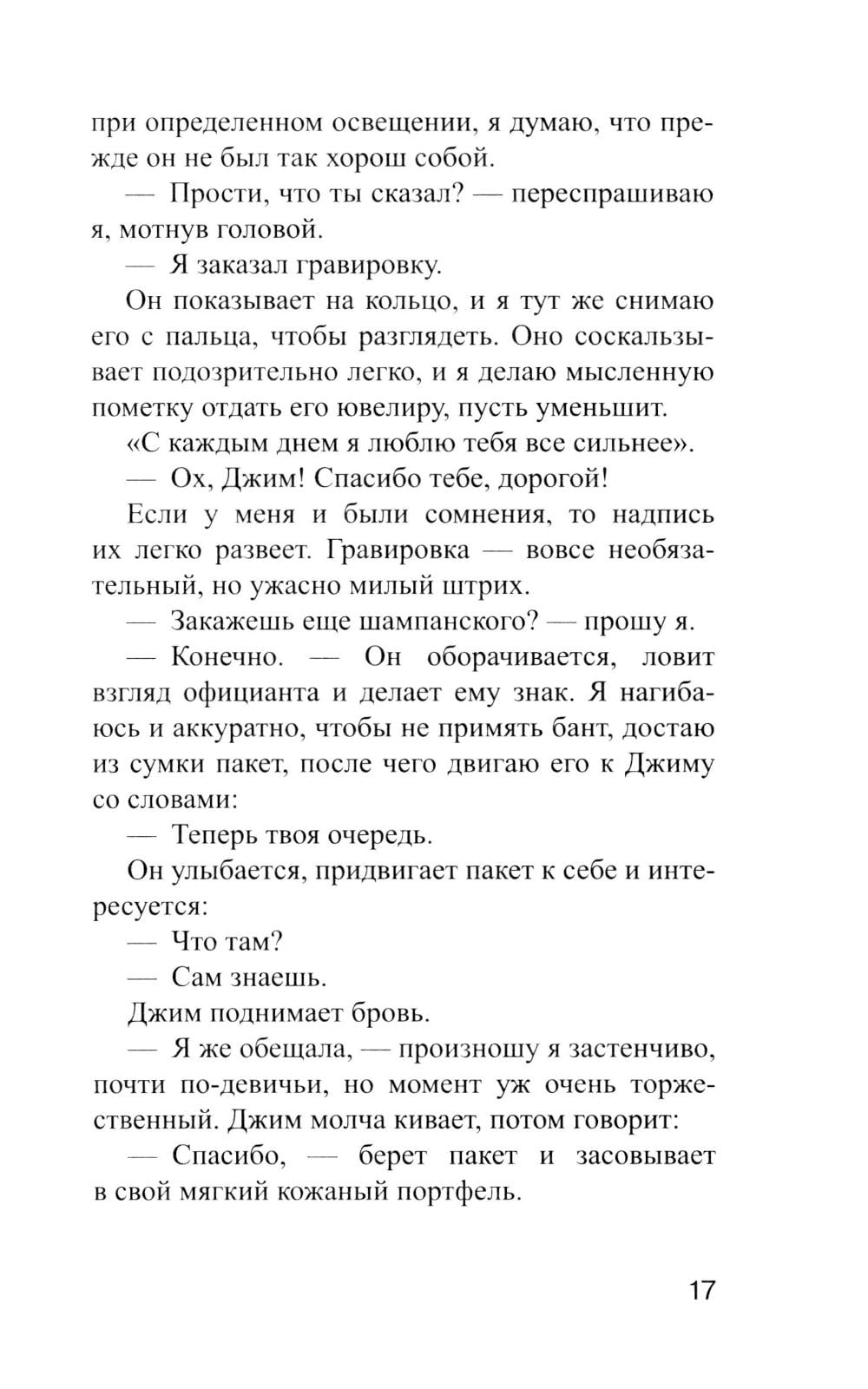 при определенном освещении, я думаю, что прежде он не был так хорош собой.

— Прости, что ты сказал? — переспрашиваю я, мотнув головой.

— Я заказал гравировку.

Он показывает на кольцо, и я тут же снимаю его с пальца, чтобы разглядеть. Оно соскальзывает подозрительно легко, и я делаю мысленную пометку отдать его ювелиру, пусть уменьшит.

«С каждым днем я люблю тебя все сильнее».

— Ох, Джим! Спасибо тебе, дорогой!

Если у меня и были сомнения, то надпись их легко развеет. Гравировка — вовсе необязательный, но ужасно милый штрих.

— Закажешь еще шампанского? — прошу я.

— Конечно. — Он оборачивается, ловит взгляд официанта и делает ему знак. Я нагибаюсь и аккуратно, чтобы не примять бант, достаю из сумки пакет, после чего двигаю его к Джиму со словами:

— Теперь твоя очередь.

Он улыбается, придвигает пакет к себе и интересуется:

— Что там?

— Сам знаешь.

Джим поднимает бровь.

— Я же обещала, — произношу я застенчиво, почти по-девичьи, но момент уж очень торжественный. Джим молча кивает, потом говорит:

— Спасибо, — берет пакет и засовывает в свой мягкий кожаный портфель.

17